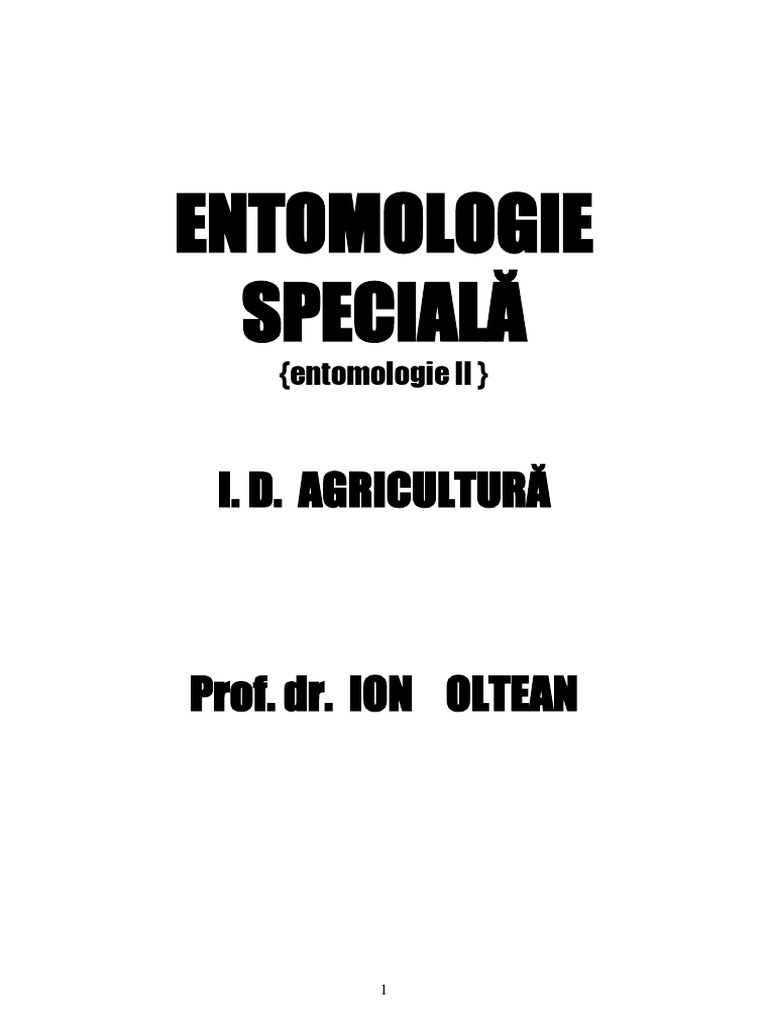 ENTOMOLOGIE SPECIALĂ

{entomologie II }

I. D. AGRICULTURĂ

Prof. dr. ION OLTEAN

1